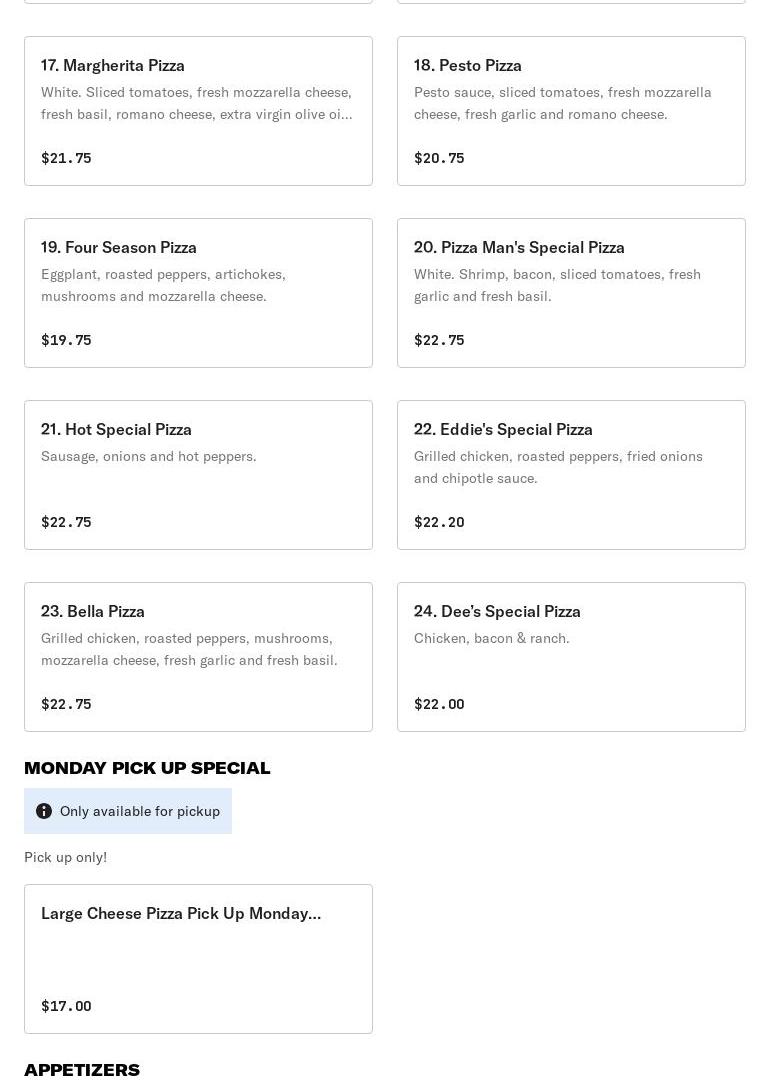 17. Margherita Pizza
White. Sliced tomatoes, fresh mozzarella cheese, fresh basil, romano cheese, extra virgin olive oi...

$21.75

18. Pesto Pizza
Pesto sauce, sliced tomatoes, fresh mozzarella cheese, fresh garlic and romano cheese.

$20.75

19. Four Season Pizza
Eggplant, roasted peppers, artichokes, mushrooms and mozzarella cheese.

$19.75

20. Pizza Man's Special Pizza
White. Shrimp, bacon, sliced tomatoes, fresh garlic and fresh basil.

$22.75

21. Hot Special Pizza
Sausage, onions and hot peppers.

$22.75

22. Eddie's Special Pizza
Grilled chicken, roasted peppers, fried onions and chipotle sauce.

$22.20

23. Bella Pizza
Grilled chicken, roasted peppers, mushrooms, mozzarella cheese, fresh garlic and fresh basil.

$22.75

24. Dee's Special Pizza
Chicken, bacon & ranch.

$22.00

MONDAY PICK UP SPECIAL

Only available for pickup

Pick up only!

Large Cheese Pizza Pick Up Monday...

$17.00

APPETIZERS